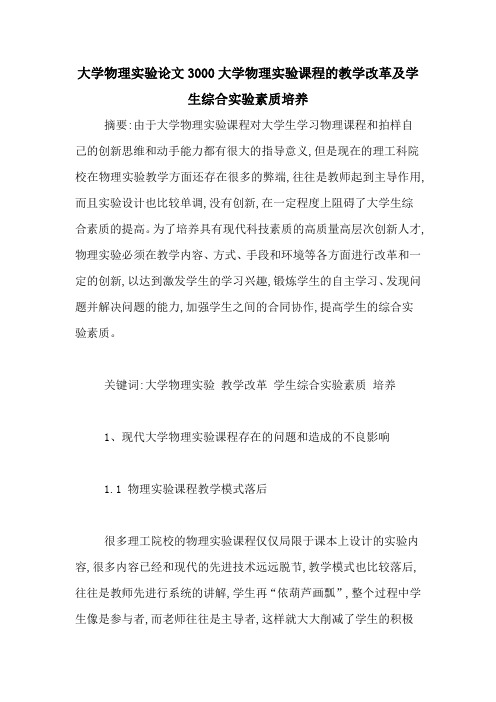 大学物理实验论文3000大学物理实验课程的教学改革及学生综合实验素质培养

摘要:由于大学物理实验课程对大学生学习物理课程和拍样自己的创新思维和动手能力都有很大的指导意义,但是现在的理工科院校在物理实验教学方面还存在很多的弊端,往往是教师起到主导作用,而且实验设计也比较单调,没有创新,在一定程度上阻碍了大学生综合素质的提高。为了培养具有现代科技素质的高质量高层次创新人才,物理实验必须在教学内容、方式、手段和环境等各方面进行改革和一定的创新,以达到激发学生的学习兴趣,锻炼学生的自主学习、发现问题并解决问题的能力,加强学生之间的合同协作,提高学生的综合实验素质。

关键词:大学物理实验 教学改革 学生综合实验素质 培养

1、现代大学物理实验课程存在的问题和造成的不良影响

1.1 物理实验课程教学模式落后

很多理工院校的物理实验课程仅仅局限于课本上设计的实验内容,很多内容已经和现代的先进技术远远脱节,教学模式也比较落后,往往是教师先进行系统的讲解,学生再“依葫芦画瓢”,整个过程中学生像是参与者,而老师往往是主导者,这样就大大削减了学生的积极